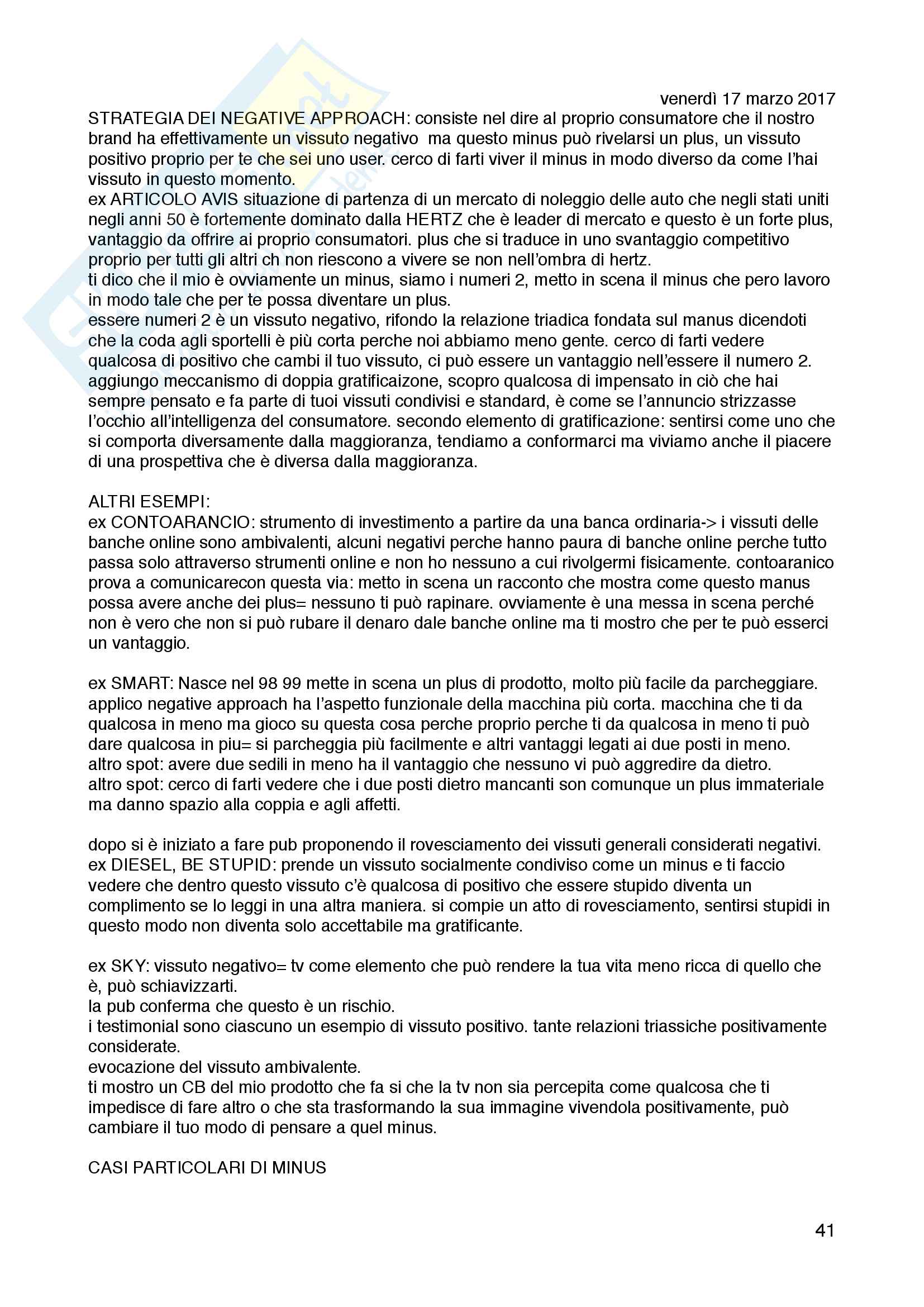 venerdì 17 marzo 2017

STRATEGIA DEI NEGATIVE APPROACH: consiste nel dire al proprio consumatore che il nostro brand ha effettivamente un vissuto negativo ma questo minus può rivelarsi un plus, un vissuto positivo proprio per te che sei uno user. cerco di farti viver il minus in modo diverso da come l'hai vissuto in questo momento.
ex ARTICOLO AVIS situazione di partenza di un mercato di noleggio delle auto che negli stati uniti negli anni 50 è fortemente dominato dalla HERTZ che è leader di mercato e questo è un forte plus, vantaggio da offrire ai proprio consumatori. plus che si traduce in uno svantaggio competitivo proprio per tutti gli altri ch non riescono a vivere se non nell'ombra di hertz.
ti dico che il mio è ovviamente un minus, siamo i numeri 2, metto in scena il minus che pero lavoro in modo tale che per te possa diventare un plus.
essere numeri 2 è un vissuto negativo, rifondo la relazione triadica fondata sul manus dicendoti che la coda agli sportelli è più corta perche noi abbiamo meno gente. cerco di farti vedere qualcosa di positivo che cambi il tuo vissuto, ci può essere un vantaggio nell'essere il numero 2. aggiungo meccanismo di doppia gratificaizone, scopro qualcosa di impensato in ciò che hai sempre pensato e fa parte di tuoi vissuti condivisi e standard, è come se l'annuncio strizzasse l'occhio all'intelligenza del consumatore. secondo elemento di gratificazione: sentirsi come uno che si comporta diversamente dalla maggioranza, tendiamo a conformarci ma viviamo anche il piacere di una prospettiva che è diversa dalla maggioranza.

ALTRI ESEMPI:
ex CONTOARANCIO: strumento di investimento a partire da una banca ordinaria-> i vissuti delle banche online sono ambivalenti, alcuni negativi perche hanno paura di banche online perche tutto passa solo attraverso strumenti online e non ho nessuno a cui rivolgermi fisicamente. contoaranico prova a comunicarecon questa via: metto in scena un racconto che mostra come questo manus possa avere anche dei plus= nessuno ti può rapinare. ovviamente è una messa in scena perché non è vero che non si può rubare il denaro dale banche online ma ti mostro che per te può esserci un vantaggio.

ex SMART: Nasce nel 98 99 mette in scena un plus di prodotto, molto più facile da parcheggiare. applico negative approach ha l'aspetto funzionale della macchina più corta. macchina che ti da qualcosa in meno ma gioco su questa cosa perche proprio perche ti da qualcosa in meno ti può dare qualcosa in piu= si parcheggia più facilmente e altri vantaggi legati ai due posti in meno.
altro spot: avere due sedili in meno ha il vantaggio che nessuno vi può aggredire da dietro.
altro spot: cerco di farti vedere che i due posti dietro mancanti son comunque un plus immateriale ma danno spazio alla coppia e agli affetti.

dopo si è iniziato a fare pub proponendo il rovesciamento dei vissuti generali considerati negativi.
ex DIESEL, BE STUPID: prende un vissuto socialmente condiviso come un minus e ti faccio vedere che dentro questo vissuto c'è qualcosa di positivo che essere stupido diventa un complimento se lo leggi in una altra maniera. si compie un atto di rovesciamento, sentirsi stupidi in questo modo non diventa solo accettabile ma gratificante.

ex SKY: vissuto negativo= tv come elemento che può rendere la tua vita meno ricca di quello che è, può schiavizzarti.
la pub conferma che questo è un rischio.
i testimonial sono ciascuno un esempio di vissuto positivo. tante relazioni triassiche positivamente considerate.
evocazione del vissuto ambivalente.
ti mostro un CB del mio prodotto che fa si che la tv non sia percepita come qualcosa che ti impedisce di fare altro o che sta trasformando la sua immagine vivendola positivamente, può cambiare il tuo modo di pensare a quel minus.

CASI PARTICOLARI DI MINUS

41